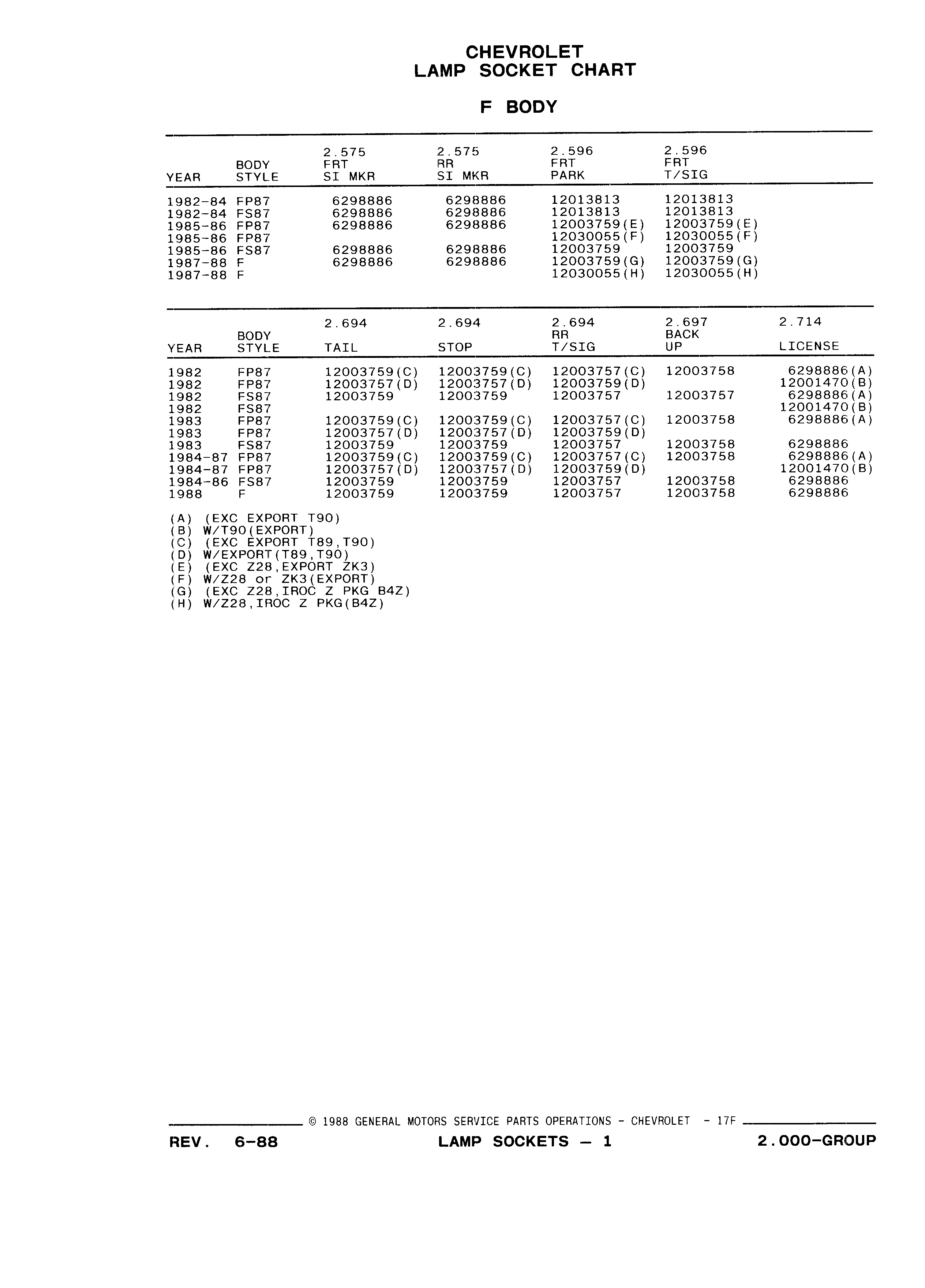 CHEVROLET
LAMP SOCKET CHART

F BODY

| YEAR | BODY STYLE | 2.575 FRT SI MKR | 2.575 RR SI MKR | 2.596 FRT PARK | 2.596 FRT T/SIG |
|---|---|---|---|---|---|
| 1982-84 | FP87 | 6298886 | 6298886 | 12013813 | 12013813 |
| 1982-84 | FS87 | 6298886 | 6298886 | 12013813 | 12013813 |
| 1985-86 | FP87 | 6298886 | 6298886 | 12003759(E) | 12003759(E) |
| 1985-86 | FP87 | | | 12030055(F) | 12030055(F) |
| 1985-86 | FS87 | 6298886 | 6298886 | 12003759 | 12003759 |
| 1987-88 | F | 6298886 | 6298886 | 12003759(G) | 12003759(G) |
| 1987-88 | F | | | 12030055(H) | 12030055(H) |

| YEAR | BODY STYLE | 2.694 TAIL | 2.694 STOP | 2.694 RR T/SIG | 2.697 BACK UP | 2.714 LICENSE |
|---|---|---|---|---|---|---|
| 1982 | FP87 | 12003759(C) | 12003759(C) | 12003757(C) | 12003758 | 6298886(A) |
| 1982 | FP87 | 12003757(D) | 12003757(D) | 12003759(D) | | 12001470(B) |
| 1982 | FS87 | 12003759 | 12003759 | 12003757 | 12003757 | 6298886(A) |
| 1982 | FS87 | | | | | 12001470(B) |
| 1983 | FP87 | 12003759(C) | 12003759(C) | 12003757(C) | 12003758 | 6298886(A) |
| 1983 | FP87 | 12003757(D) | 12003757(D) | 12003759(D) | | |
| 1983 | FS87 | 12003759 | 12003759 | 12003757 | 12003758 | 6298886 |
| 1984-87 | FP87 | 12003759(C) | 12003759(C) | 12003757(C) | 12003758 | 6298886(A) |
| 1984-87 | FP87 | 12003757(D) | 12003757(D) | 12003759(D) | | 12001470(B) |
| 1984-86 | FS87 | 12003759 | 12003759 | 12003757 | 12003758 | 6298886 |
| 1988 | F | 12003759 | 12003759 | 12003757 | 12003758 | 6298886 |

(A) (EXC EXPORT T90)
(B) W/T90(EXPORT)
(C) (EXC EXPORT T89,T90)
(D) W/EXPORT(T89,T90)
(E) (EXC Z28,EXPORT ZK3)
(F) W/Z28 or ZK3(EXPORT)
(G) (EXC Z28,IROC Z PKG B4Z)
(H) W/Z28,IROC Z PKG(B4Z)

© 1988 GENERAL MOTORS SERVICE PARTS OPERATIONS - CHEVROLET - 17F

REV. 6-88 LAMP SOCKETS — 1 2.000-GROUP